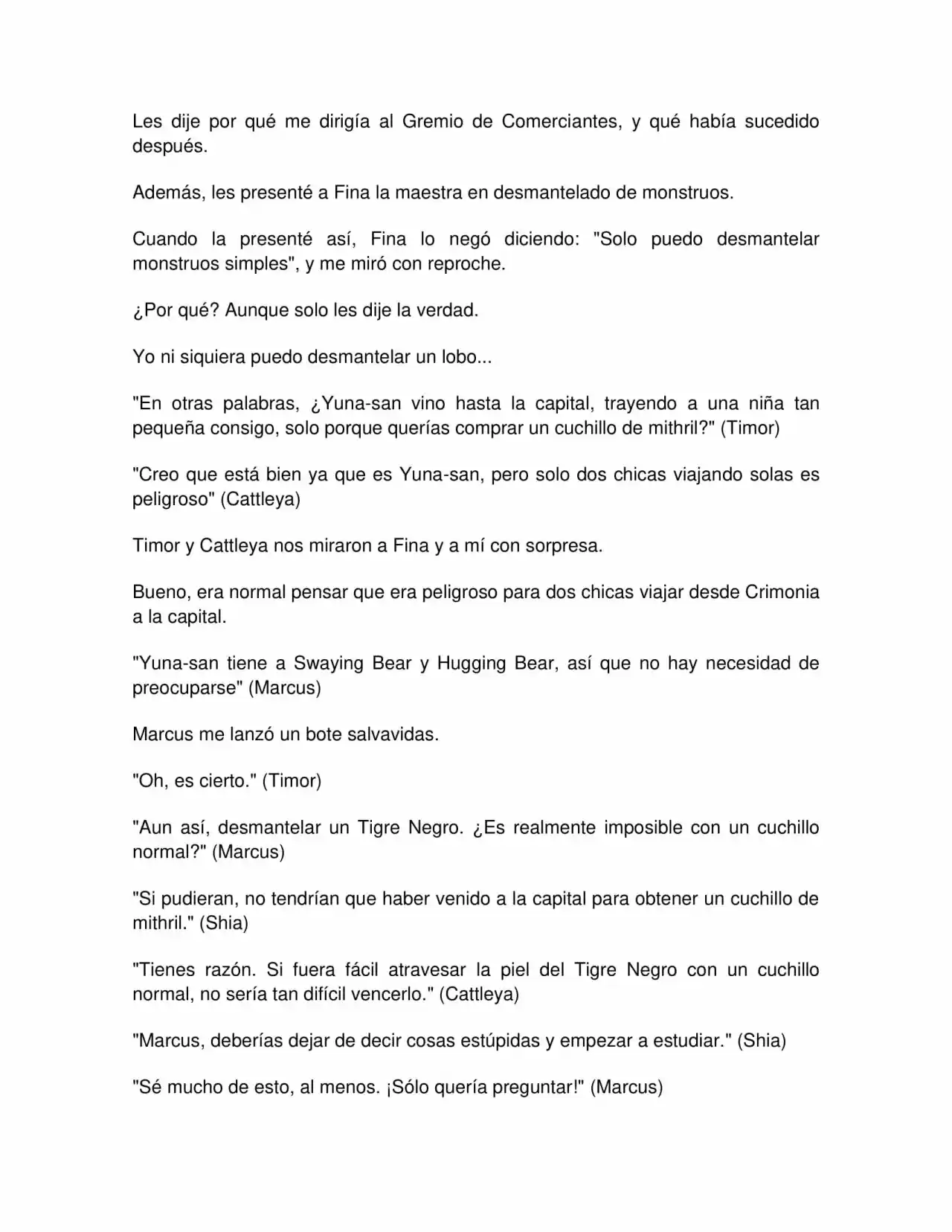 Les dije por qué me dirigía al Gremio de Comerciantes, y qué había sucedido después.

Además, les presenté a Fina la maestra en desmantelado de monstruos.

Cuando la presenté así, Fina lo negó diciendo: "Solo puedo desmantelar monstruos simples", y me miró con reproche.

¿Por qué? Aunque solo les dije la verdad.

Yo ni siquiera puedo desmantelar un lobo...

"En otras palabras, ¿Yuna-san vino hasta la capital, trayendo a una niña tan pequeña consigo, solo porque querías comprar un cuchillo de mithril?" (Timor)

"Creo que está bien ya que es Yuna-san, pero solo dos chicas viajando solas es peligroso" (Cattleya)

Timor y Cattleya nos miraron a Fina y a mí con sorpresa.

Bueno, era normal pensar que era peligroso para dos chicas viajar desde Crimonia a la capital.

"Yuna-san tiene a Swaying Bear y Hugging Bear, así que no hay necesidad de preocuparse" (Marcus)

Marcus me lanzó un bote salvavidas.

"Oh, es cierto." (Timor)

"Aun así, desmantelar un Tigre Negro. ¿Es realmente imposible con un cuchillo normal?" (Marcus)

"Si pudieran, no tendrían que haber venido a la capital para obtener un cuchillo de mithril." (Shia)

"Tienes razón. Si fuera fácil atravesar la piel del Tigre Negro con un cuchillo normal, no sería tan difícil vencerlo." (Cattleya)

"Marcus, deberías dejar de decir cosas estúpidas y empezar a estudiar." (Shia)

"Sé mucho de esto, al menos. ¡Sólo quería preguntar!" (Marcus)